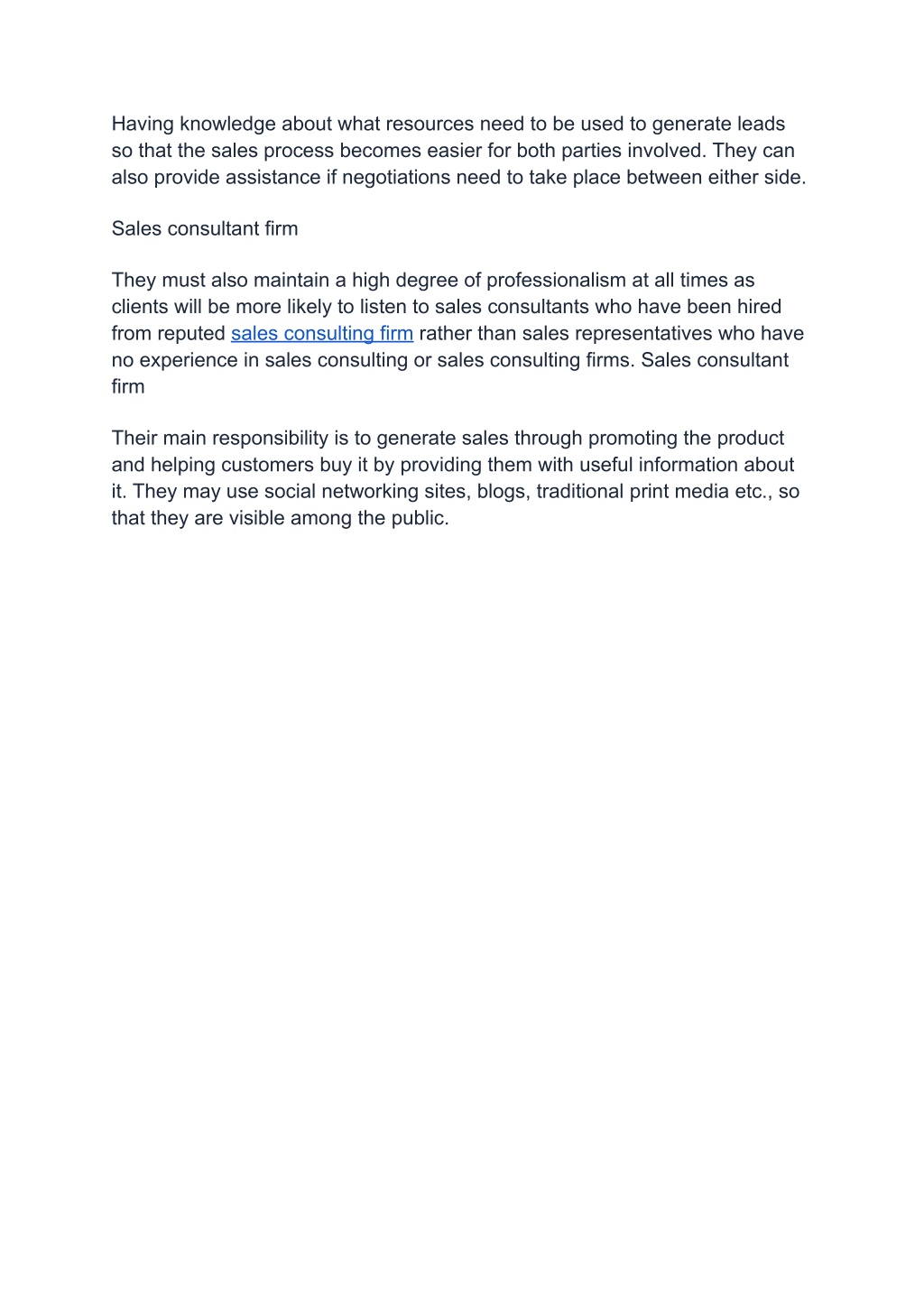 Having knowledge about what resources need to be used to generate leads so that the sales process becomes easier for both parties involved. They can also provide assistance if negotiations need to take place between either side.

Sales consultant firm

They must also maintain a high degree of professionalism at all times as clients will be more likely to listen to sales consultants who have been hired from reputed sales consulting firm rather than sales representatives who have no experience in sales consulting or sales consulting firms. Sales consultant firm

Their main responsibility is to generate sales through promoting the product and helping customers buy it by providing them with useful information about it. They may use social networking sites, blogs, traditional print media etc., so that they are visible among the public.